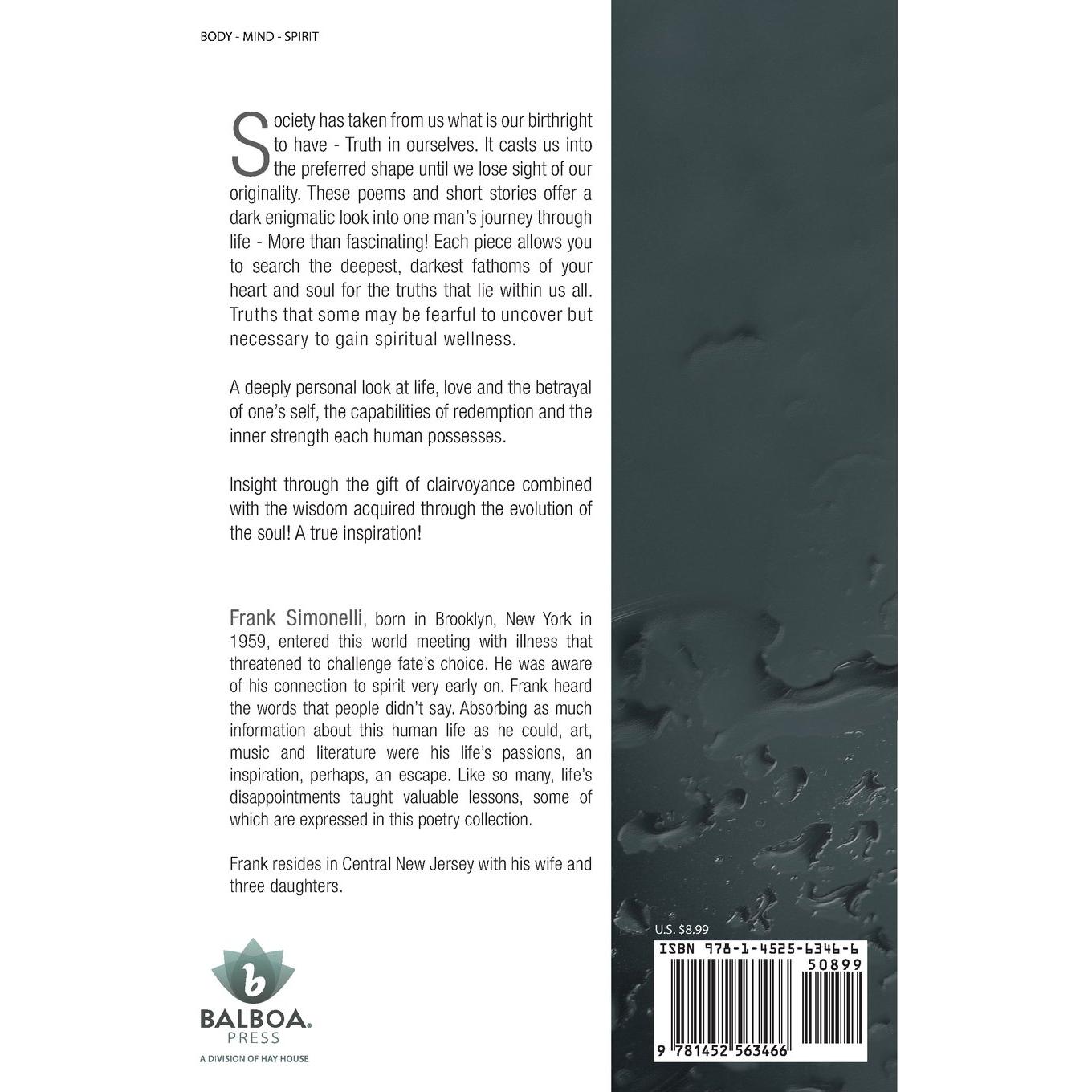 BODY - MIND - SPIRIT

Society has taken from us what is our birthright to have - Truth in ourselves. It casts us into the preferred shape until we lose sight of our originality. These poems and short stories offer a dark enigmatic look into one man's journey through life - More than fascinating! Each piece allows you to search the deepest, darkest fathoms of your heart and soul for the truths that lie within us all. Truths that some may be fearful to uncover but necessary to gain spiritual wellness.

A deeply personal look at life, love and the betrayal of one's self, the capabilities of redemption and the inner strength each human possesses.

Insight through the gift of clairvoyance combined with the wisdom acquired through the evolution of the soul! A true inspiration!

Frank Simonelli, born in Brooklyn, New York in 1959, entered this world meeting with illness that threatened to challenge fate's choice. He was aware of his connection to spirit very early on. Frank heard the words that people didn't say. Absorbing as much information about this human life as he could, art, music and literature were his life's passions, an inspiration, perhaps, an escape. Like so many, life's disappointments taught valuable lessons, some of which are expressed in this poetry collection.

Frank resides in Central New Jersey with his wife and three daughters.

b
BALBOA.
PRESS
A DIVISION OF HAY HOUSE

U.S. $8.99

ISBN 978-1-4525-6346-6
50899
9 781452 563466